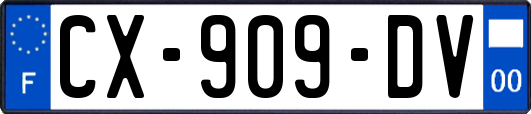 F
CX-909-DV
00